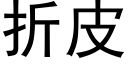 折皮